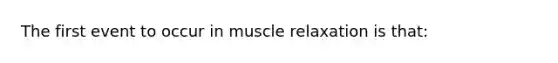 The first event to occur in muscle relaxation is that: